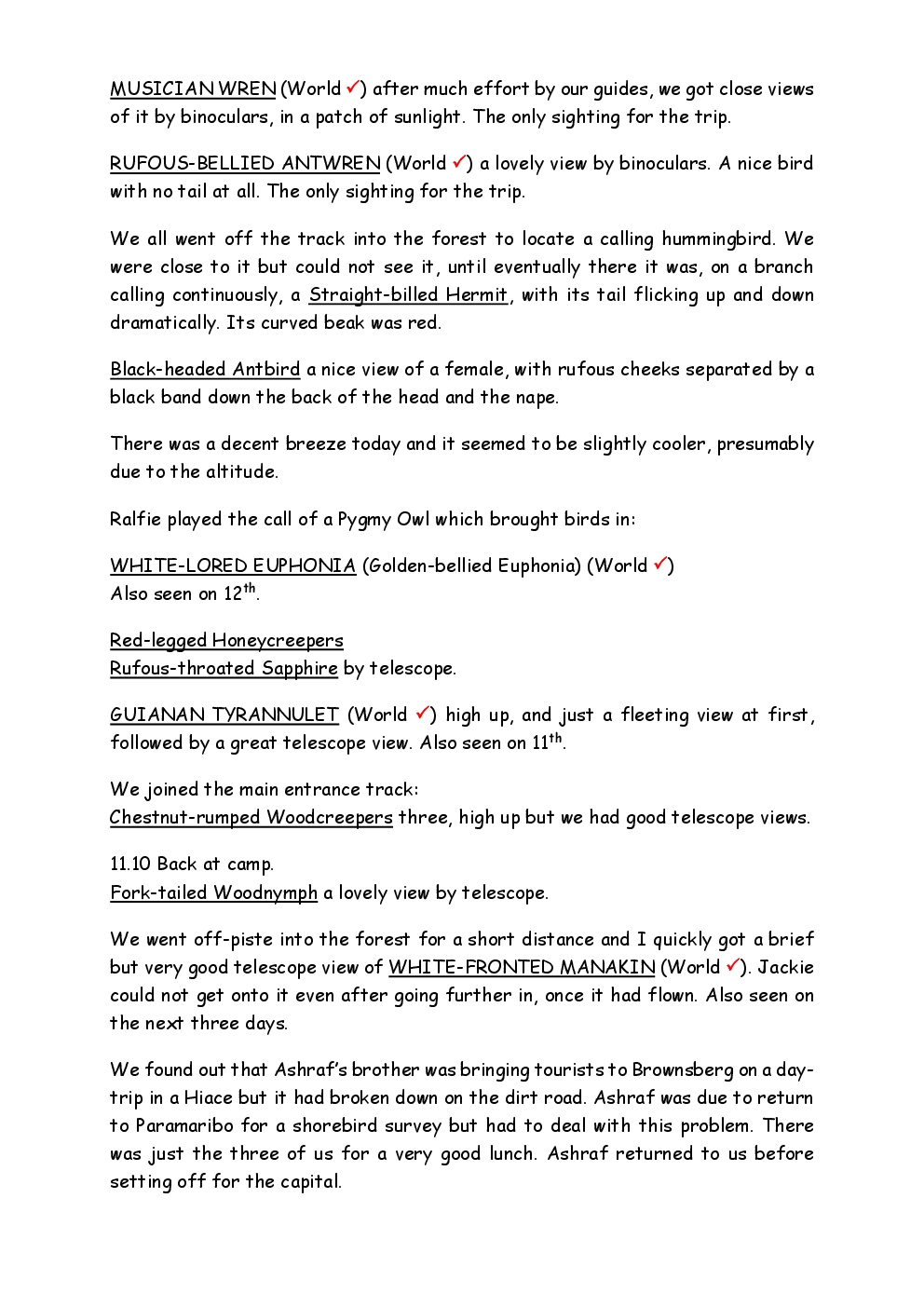 MUSICIAN WREN (World ✓) after much effort by our guides, we got close views of it by binoculars, in a patch of sunlight. The only sighting for the trip.

RUFOUS-BELLIED ANTWREN (World ✓) a lovely view by binoculars. A nice bird with no tail at all. The only sighting for the trip.

We all went off the track into the forest to locate a calling hummingbird. We were close to it but could not see it, until eventually there it was, on a branch calling continuously, a Straight-billed Hermit, with its tail flicking up and down dramatically. Its curved beak was red.

Black-headed Antbird a nice view of a female, with rufous cheeks separated by a black band down the back of the head and the nape.

There was a decent breeze today and it seemed to be slightly cooler, presumably due to the altitude.

Ralfie played the call of a Pygmy Owl which brought birds in:

WHITE-LORED EUPHONIA (Golden-bellied Euphonia) (World ✓)
Also seen on 12$^{th}$.

Red-legged Honeycreepers
Rufous-throated Sapphire by telescope.

GUIANAN TYRANNULET (World ✓) high up, and just a fleeting view at first, followed by a great telescope view. Also seen on 11$^{th}$.

We joined the main entrance track:
Chestnut-rumped Woodcreepers three, high up but we had good telescope views.

11.10 Back at camp.
Fork-tailed Woodnymph a lovely view by telescope.

We went off-piste into the forest for a short distance and I quickly got a brief but very good telescope view of WHITE-FRONTED MANAKIN (World ✓). Jackie could not get onto it even after going further in, once it had flown. Also seen on the next three days.

We found out that Ashraf's brother was bringing tourists to Brownsberg on a day-trip in a Hiace but it had broken down on the dirt road. Ashraf was due to return to Paramaribo for a shorebird survey but had to deal with this problem. There was just the three of us for a very good lunch. Ashraf returned to us before setting off for the capital.